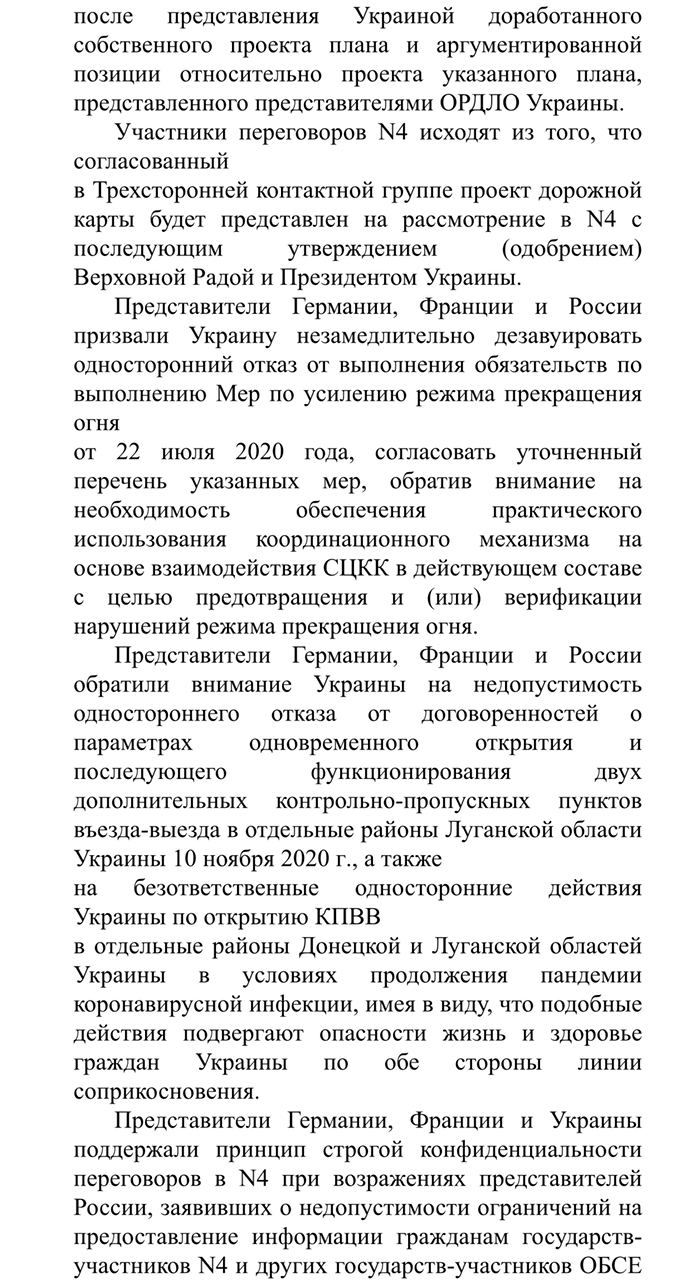 после представления Украиной доработанного собственного проекта плана и аргументированной позиции относительно проекта указанного плана, представленного представителями ОРДЛО Украины.

Участники переговоров N4 исходят из того, что согласованный
в Трехсторонней контактной группе проект дорожной карты будет представлен на рассмотрение в N4 с последующим утверждением (одобрением) Верховной Радой и Президентом Украины.

Представители Германии, Франции и России призвали Украину незамедлительно дезавуировать односторонний отказ от выполнения обязательств по выполнению Мер по усилению режима прекращения огня
от 22 июля 2020 года, согласовать уточненный перечень указанных мер, обратив внимание на необходимость обеспечения практического использования координационного механизма на основе взаимодействия СЦКК в действующем составе с целью предотвращения и (или) верификации нарушений режима прекращения огня.

Представители Германии, Франции и России обратили внимание Украины на недопустимость одностороннего отказа от договоренностей о параметрах одновременного открытия и последующего функционирования двух дополнительных контрольно-пропускных пунктов въезда-выезда в отдельные районы Луганской области Украины 10 ноября 2020 г., а также
на безответственные односторонние действия Украины по открытию КПВВ
в отдельные районы Донецкой и Луганской областей Украины в условиях продолжения пандемии коронавирусной инфекции, имея в виду, что подобные действия подвергают опасности жизнь и здоровье граждан Украины по обе стороны линии соприкосновения.

Представители Германии, Франции и Украины поддержали принцип строгой конфиденциальности переговоров в N4 при возражениях представителей России, заявивших о недопустимости ограничений на предоставление информации гражданам государств-участников N4 и других государств-участников ОБСЕ